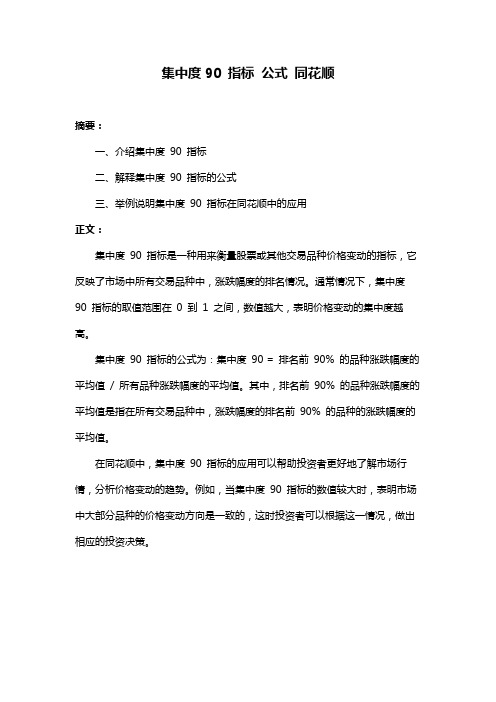 集中度 90 指标 公式 同花顺

摘要：

一、介绍集中度 90 指标

二、解释集中度 90 指标的公式

三、举例说明集中度 90 指标在同花顺中的应用

正文：

集中度 90 指标是一种用来衡量股票或其他交易品种价格变动的指标，它反映了市场中所有交易品种中，涨跌幅度的排名情况。通常情况下，集中度 90 指标的取值范围在 0 到 1 之间，数值越大，表明价格变动的集中度越高。

集中度 90 指标的公式为：集中度 90 = 排名前 90% 的品种涨跌幅度的平均值 / 所有品种涨跌幅度的平均值。其中，排名前 90% 的品种涨跌幅度的平均值是指在所有交易品种中，涨跌幅度的排名前 90% 的品种的涨跌幅度的平均值。

在同花顺中，集中度 90 指标的应用可以帮助投资者更好地了解市场行情，分析价格变动的趋势。例如，当集中度 90 指标的数值较大时，表明市场中大部分品种的价格变动方向是一致的，这时投资者可以根据这一情况，做出相应的投资决策。